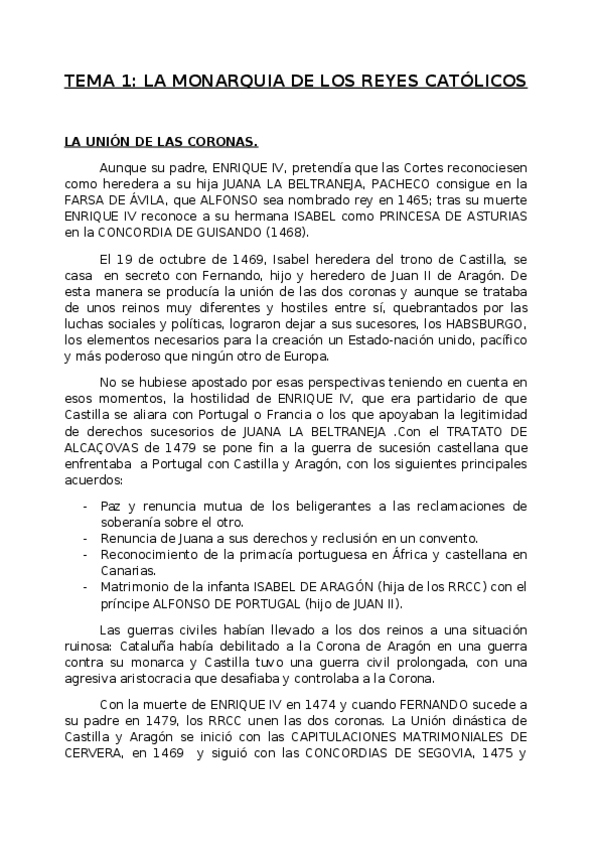 TEMA 1: LA MONARQUIA DE LOS REYES CATÓLICOS

LA UNIÓN DE LAS CORONAS.

Aunque su padre, ENRIQUE IV, pretendía que las Cortes reconociesen como heredera a su hija JUANA LA BELTRANEJA, PACHECO consigue en la FARSA DE ÁVILA, que ALFONSO sea nombrado rey en 1465; tras su muerte ENRIQUE IV reconoce a su hermana ISABEL como PRINCESA DE ASTURIAS en la CONCORDIA DE GUISANDO (1468).

El 19 de octubre de 1469, Isabel heredera del trono de Castilla, se casa en secreto con Fernando, hijo y heredero de Juan II de Aragón. De esta manera se producía la unión de las dos coronas y aunque se trataba de unos reinos muy diferentes y hostiles entre sí, quebrantados por las luchas sociales y políticas, lograron dejar a sus sucesores, los HABSBURGO, los elementos necesarios para la creación un Estado-nación unido, pacífico y más poderoso que ningún otro de Europa.

No se hubiese apostado por esas perspectivas teniendo en cuenta en esos momentos, la hostilidad de ENRIQUE IV, que era partidario de que Castilla se aliara con Portugal o Francia o los que apoyaban la legitimidad de derechos sucesorios de JUANA LA BELTRANEJA .Con el TRATATO DE ALCAÇOVAS de 1479 se pone fin a la guerra de sucesión castellana que enfrentaba a Portugal con Castilla y Aragón, con los siguientes principales acuerdos:

- Paz y renuncia mutua de los beligerantes a las reclamaciones de soberanía sobre el otro.
- Renuncia de Juana a sus derechos y reclusión en un convento.
- Reconocimiento de la primacía portuguesa en África y castellana en Canarias.
- Matrimonio de la infanta ISABEL DE ARAGÓN (hija de los RRCC) con el príncipe ALFONSO DE PORTUGAL (hijo de JUAN II).

Las guerras civiles habían llevado a los dos reinos a una situación ruinosa: Cataluña había debilitado a la Corona de Aragón en una guerra contra su monarca y Castilla tuvo una guerra civil prolongada, con una agresiva aristocracia que desafiaba y controlaba a la Corona.

Con la muerte de ENRIQUE IV en 1474 y cuando FERNANDO sucede a su padre en 1479, los RRCC unen las dos coronas. La Unión dinástica de Castilla y Aragón se inició con las CAPITULACIONES MATRIMONIALES DE CERVERA, en 1469 y siguió con las CONCORDIAS DE SEGOVIA, 1475 y